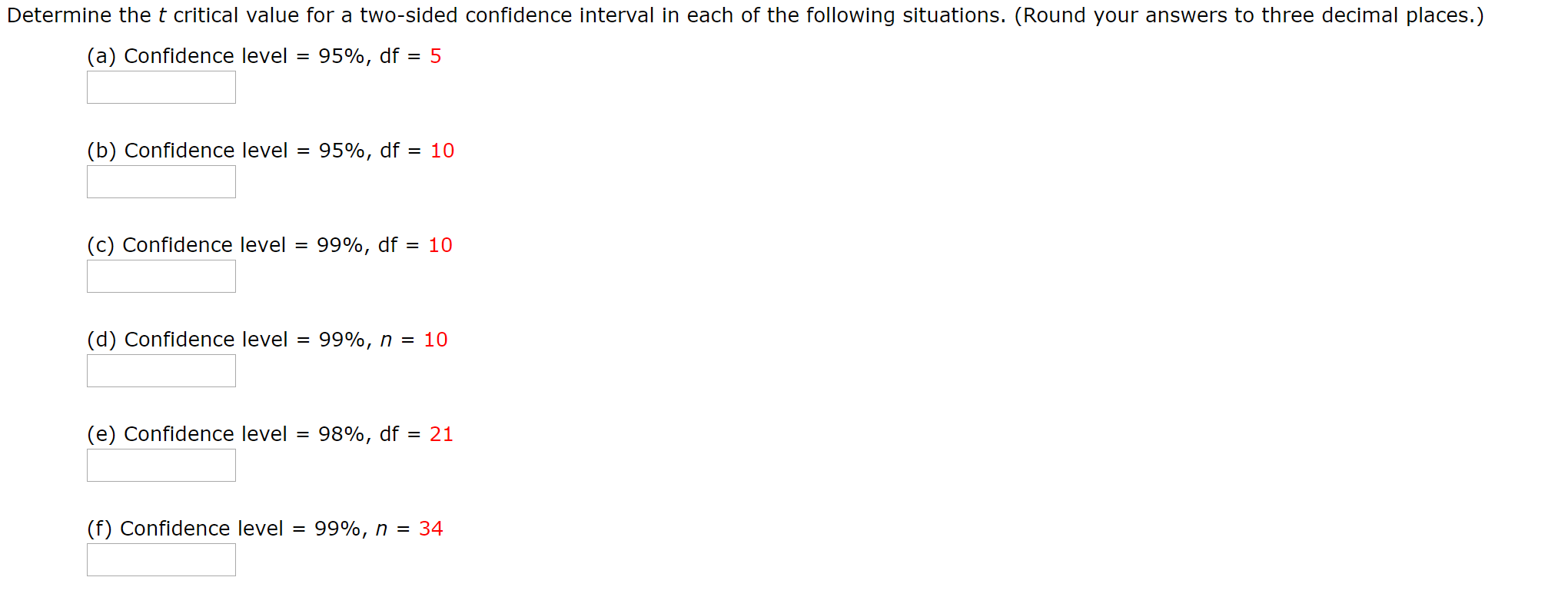 Determine the $t$ critical value for a two-sided confidence interval in each of the following situations. (Round your answers to three decimal places.)

(a) Confidence level = 95%, df = 5

(b) Confidence level = 95%, df = 10

(c) Confidence level = 99%, df = 10

(d) Confidence level = 99%, $n$ = 10

(e) Confidence level = 98%, df = 21

(f) Confidence level = 99%, $n$ = 34